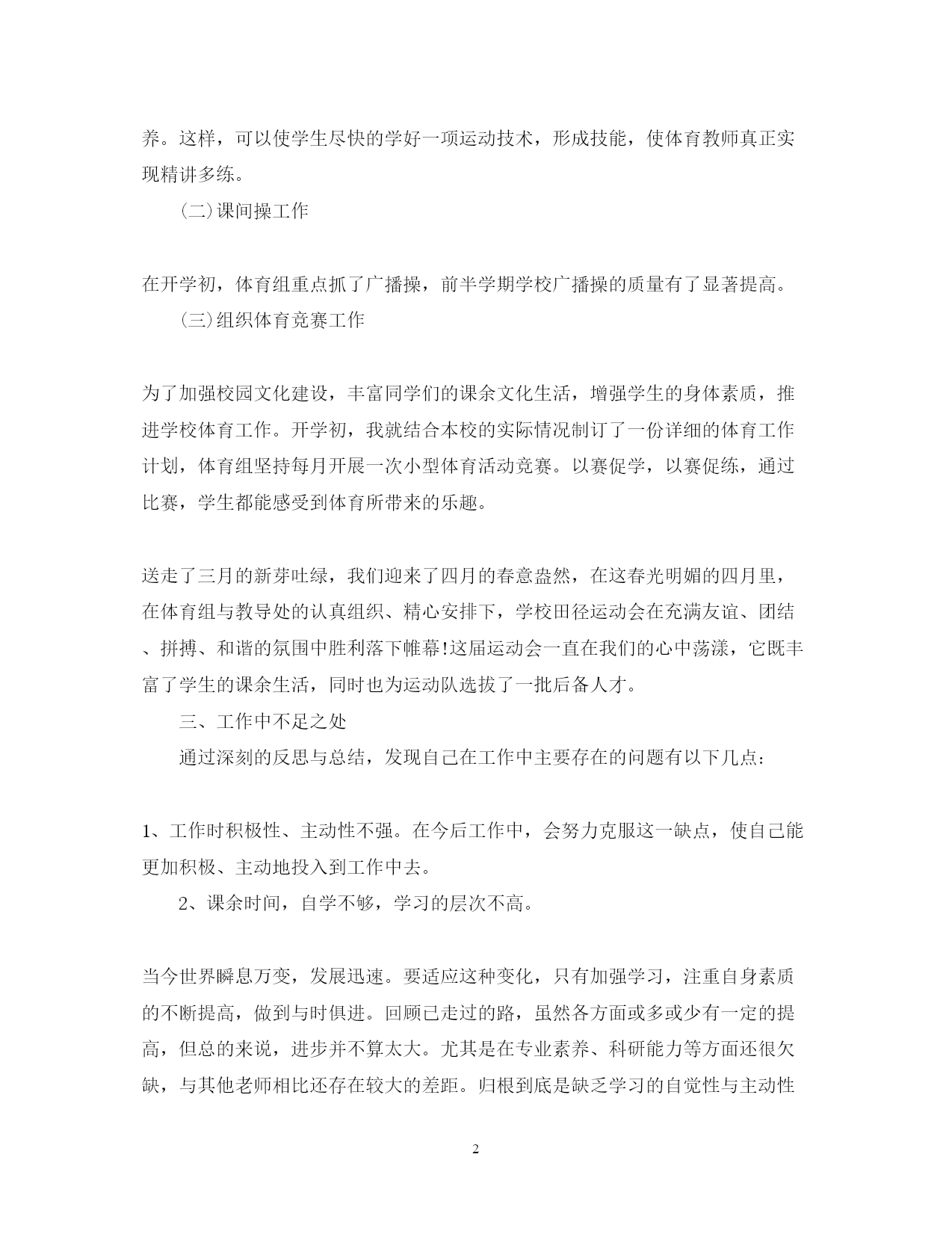 养。这样，可以使学生尽快的学好一项运动技术，形成技能，使体育教师真正实现精讲多练。

（二）课间操工作

在开学初，体育组重点抓了广播操，前半学期学校广播操的质量有了显著提高。

（三）组织体育竞赛工作

为了加强校园文化建设，丰富同学们的课余文化生活，增强学生的身体素质，推进学校体育工作。开学初，我就结合本校的实际情况制订了一份详细的体育工作计划，体育组坚持每月开展一次小型体育活动竞赛。以赛促学，以赛促练，通过比赛，学生都能感受到体育所带来的乐趣。

送走了三月的新芽吐绿，我们迎来了四月的春意盎然，在这春光明媚的四月里，在体育组与教导处的认真组织、精心安排下，学校田径运动会在充满友谊、团结、拼搏、和谐的氛围中胜利落下帷幕!这届运动会一直在我们的心中荡漾，它既丰富了学生的课余生活，同时也为运动队选拔了一批后备人才。

三、工作中不足之处

通过深刻的反思与总结，发现自己在工作中主要存在的问题有以下几点:

1、工作时积极性、主动性不强。在今后工作中，会努力克服这一缺点，使自己能更加积极、主动地投入到工作中去。

2、课余时间，自学不够，学习的层次不高。

当今世界瞬息万变，发展迅速。要适应这种变化，只有加强学习，注重自身素质的不断提高，做到与时俱进。回顾已走过的路，虽然各方面或多或少有一定的提高，但总的来说，进步并不算太大。尤其是在专业素养、科研能力等方面还很欠缺，与其他老师相比还存在较大的差距。归根到底是缺乏学习的自觉性与主动性

2